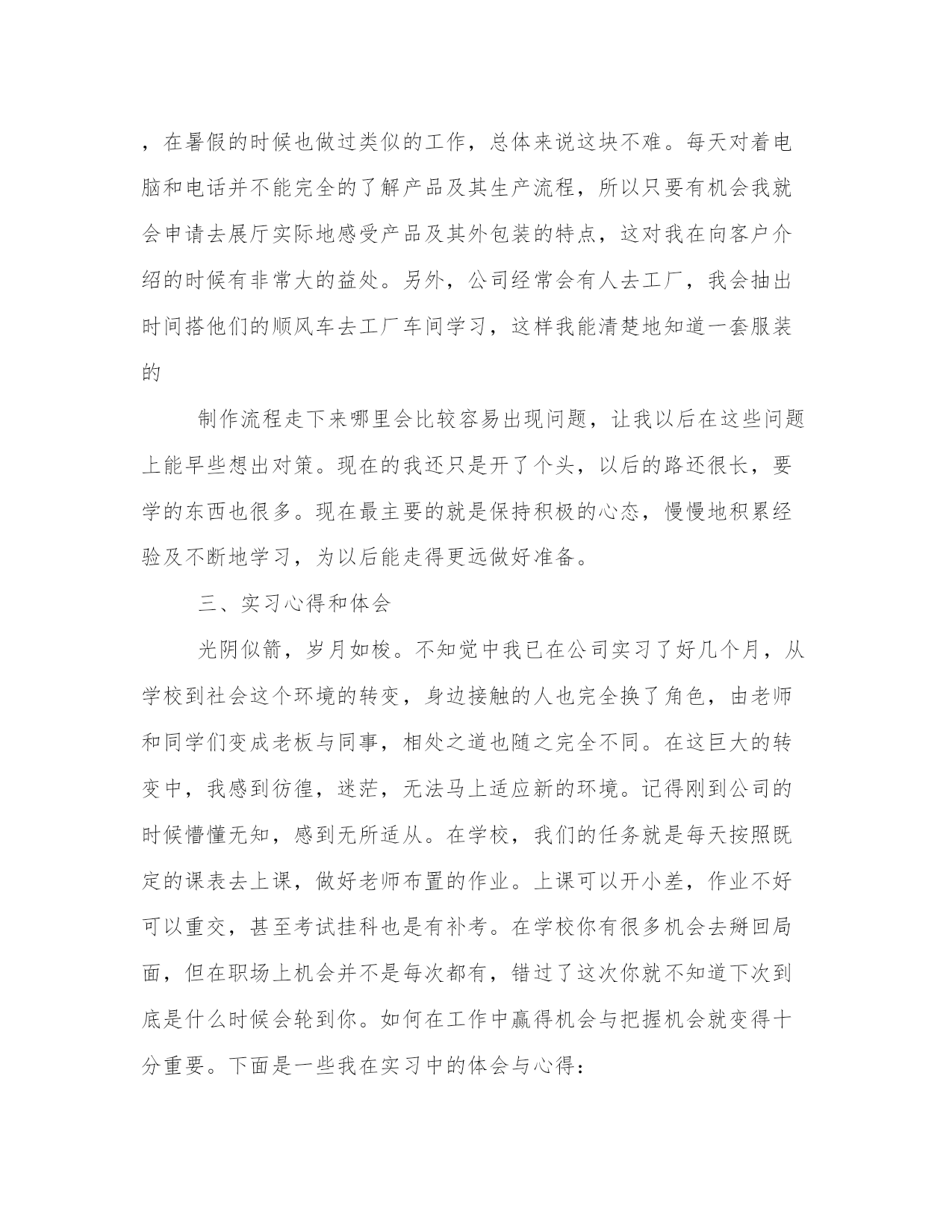 ，在暑假的时候也做过类似的工作，总体来说这块不难。每天对着电脑和电话并不能完全的了解产品及其生产流程，所以只要有机会我就会申请去展厅实际地感受产品及其外包装的特点，这对我在向客户介绍的时候有非常大的益处。另外，公司经常会有人去工厂，我会抽出时间搭他们的顺风车去工厂车间学习，这样我能清楚地知道一套服装的

制作流程走下来哪里会比较容易出现问题，让我以后在这些问题上能早些想出对策。现在的我还只是开了个头，以后的路还很长，要学的东西也很多。现在最主要的就是保持积极的心态，慢慢地积累经验及不断地学习，为以后能走得更远做好准备。

三、实习心得和体会

光阴似箭，岁月如梭。不知觉中我已在公司实习了好几个月，从学校到社会这个环境的转变，身边接触的人也完全换了角色，由老师和同学们变成老板与同事，相处之道也随之完全不同。在这巨大的转变中，我感到彷徨，迷茫，无法马上适应新的环境。记得刚到公司的时候懵懂无知，感到无所适从。在学校，我们的任务就是每天按照既定的课表去上课，做好老师布置的作业。上课可以开小差，作业不好可以重交，甚至考试挂科也是有补考。在学校你有很多机会去掰回局面，但在职场上机会并不是每次都有，错过了这次你就不知道下次到底是什么时候会轮到你。如何在工作中赢得机会与把握机会就变得十分重要。下面是一些我在实习中的体会与心得：